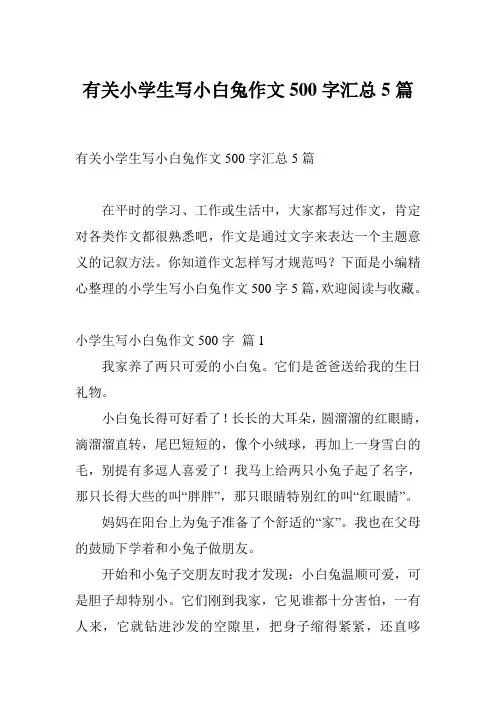 有关小学生写小白兔作文 500 字汇总 5 篇

有关小学生写小白兔作文 500 字汇总 5 篇

在平时的学习、工作或生活中，大家都写过作文，肯定对各类作文都很熟悉吧，作文是通过文字来表达一个主题意义的记叙方法。你知道作文怎样写才规范吗？下面是小编精心整理的小学生写小白兔作文 500 字 5 篇，欢迎阅读与收藏。

小学生写小白兔作文 500 字 篇 1

我家养了两只可爱的小白兔。它们是爸爸送给我的生日礼物。

小白兔长得可好看了！长长的大耳朵，圆溜溜的红眼睛，滴溜溜直转，尾巴短短的，像个小绒球，再加上一身雪白的毛，别提有多逗人喜爱了！我马上给两只小兔子起了名字，那只长得大些的叫“胖胖”，那只眼睛特别红的叫“红眼睛”。

妈妈在阳台上为兔子准备了个舒适的“家”。我也在父母的鼓励下学着和小兔子做朋友。

开始和小兔子交朋友时我才发现：小白兔温顺可爱，可是胆子却特别小。它们刚到我家，它见谁都十分害怕，一有人来，它就钻进沙发的空隙里，把身子缩得紧紧，还直哆